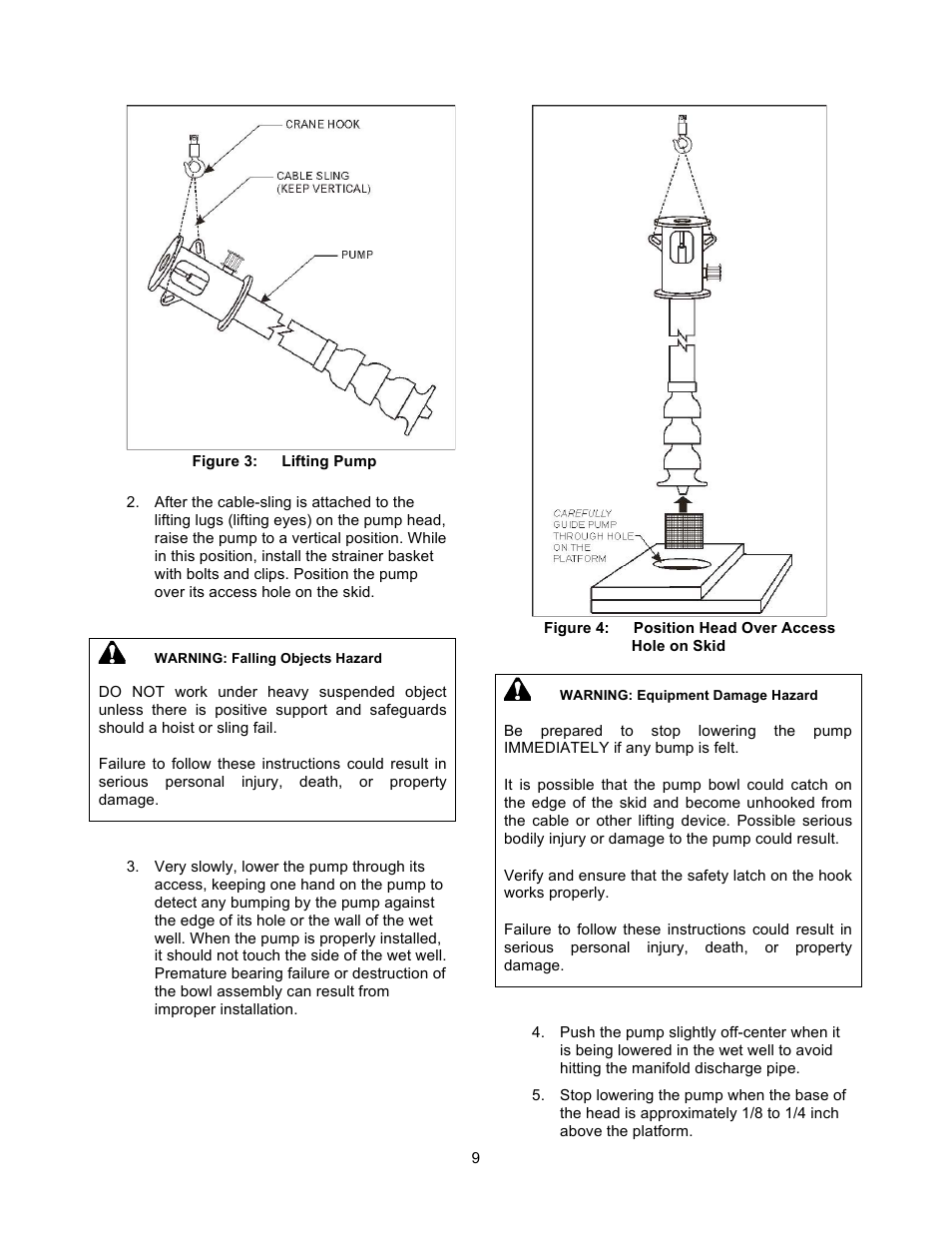 CRANE HOOK

CABLE SLING (KEEP VERTICAL)

PUMP

Figure 3: Lifting Pump

2. After the cable-sling is attached to the lifting lugs (lifting eyes) on the pump head, raise the pump to a vertical position. While in this position, install the strainer basket with bolts and clips. Position the pump over its access hole on the skid.

WARNING: Falling Objects Hazard

DO NOT work under heavy suspended object unless there is positive support and safeguards should a hoist or sling fail.

Failure to follow these instructions could result in serious personal injury, death, or property damage.

3. Very slowly, lower the pump through its access, keeping one hand on the pump to detect any bumping by the pump against the edge of its hole or the wall of the wet well. When the pump is properly installed, it should not touch the side of the wet well. Premature bearing failure or destruction of the bowl assembly can result from improper installation.

CAREFULLY GUIDE PUMP THROUGH HOLE ON THE PLATFORM

Figure 4: Position Head Over Access Hole on Skid

WARNING: Equipment Damage Hazard

Be prepared to stop lowering the pump IMMEDIATELY if any bump is felt.

It is possible that the pump bowl could catch on the edge of the skid and become unhooked from the cable or other lifting device. Possible serious bodily injury or damage to the pump could result.

Verify and ensure that the safety latch on the hook works properly.

Failure to follow these instructions could result in serious personal injury, death, or property damage.

4. Push the pump slightly off-center when it is being lowered in the wet well to avoid hitting the manifold discharge pipe.

5. Stop lowering the pump when the base of the head is approximately 1/8 to 1/4 inch above the platform.

9